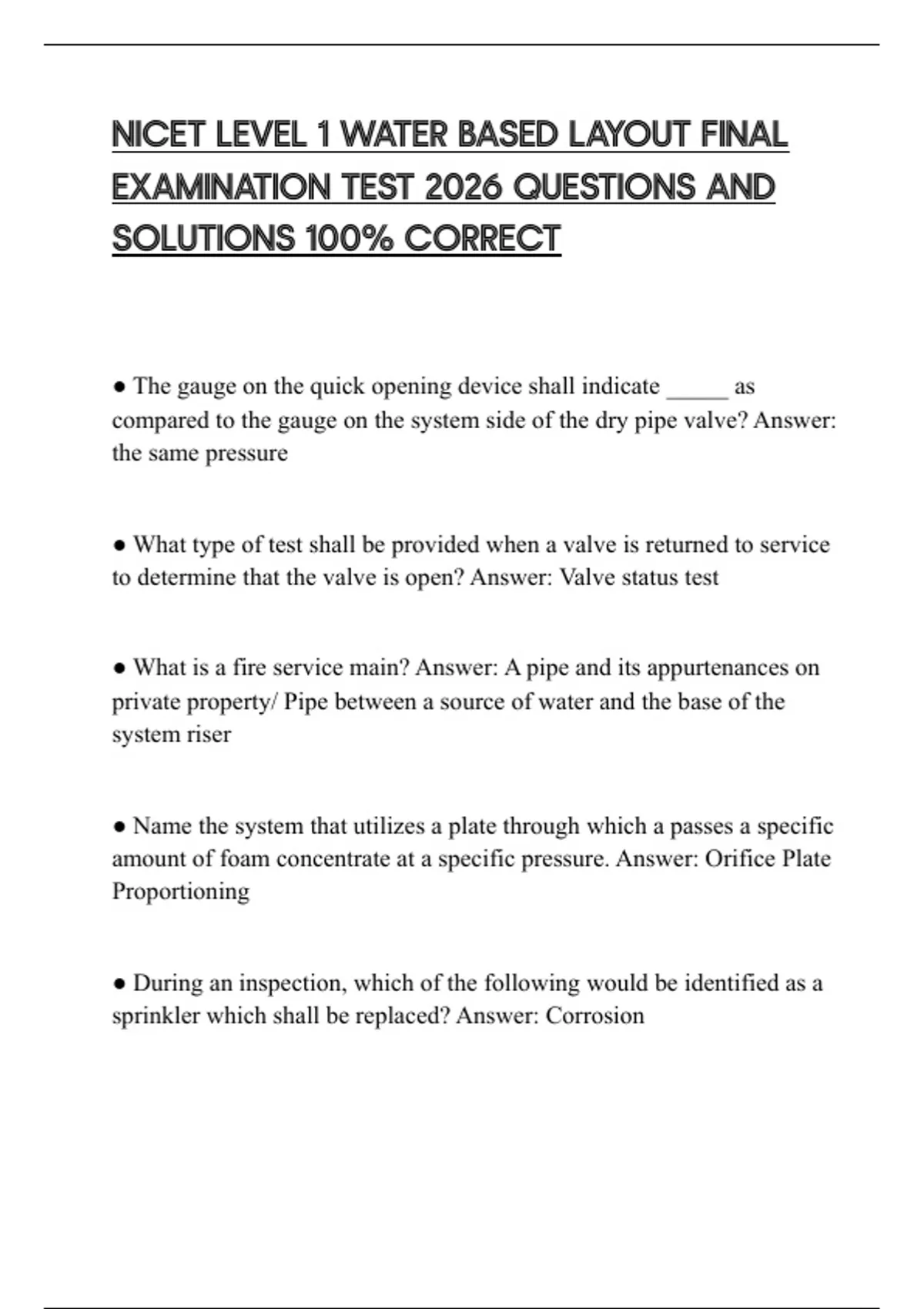 NICET LEVEL 1 WATER BASED LAYOUT FINAL EXAMINATION TEST 2026 QUESTIONS AND SOLUTIONS 100% CORRECT

● The gauge on the quick opening device shall indicate _____ as compared to the gauge on the system side of the dry pipe valve? Answer: the same pressure

● What type of test shall be provided when a valve is returned to service to determine that the valve is open? Answer: Valve status test

● What is a fire service main? Answer: A pipe and its appurtenances on private property/ Pipe between a source of water and the base of the system riser

● Name the system that utilizes a plate through which a passes a specific amount of foam concentrate at a specific pressure. Answer: Orifice Plate Proportioning

● During an inspection, which of the following would be identified as a sprinkler which shall be replaced? Answer: Corrosion